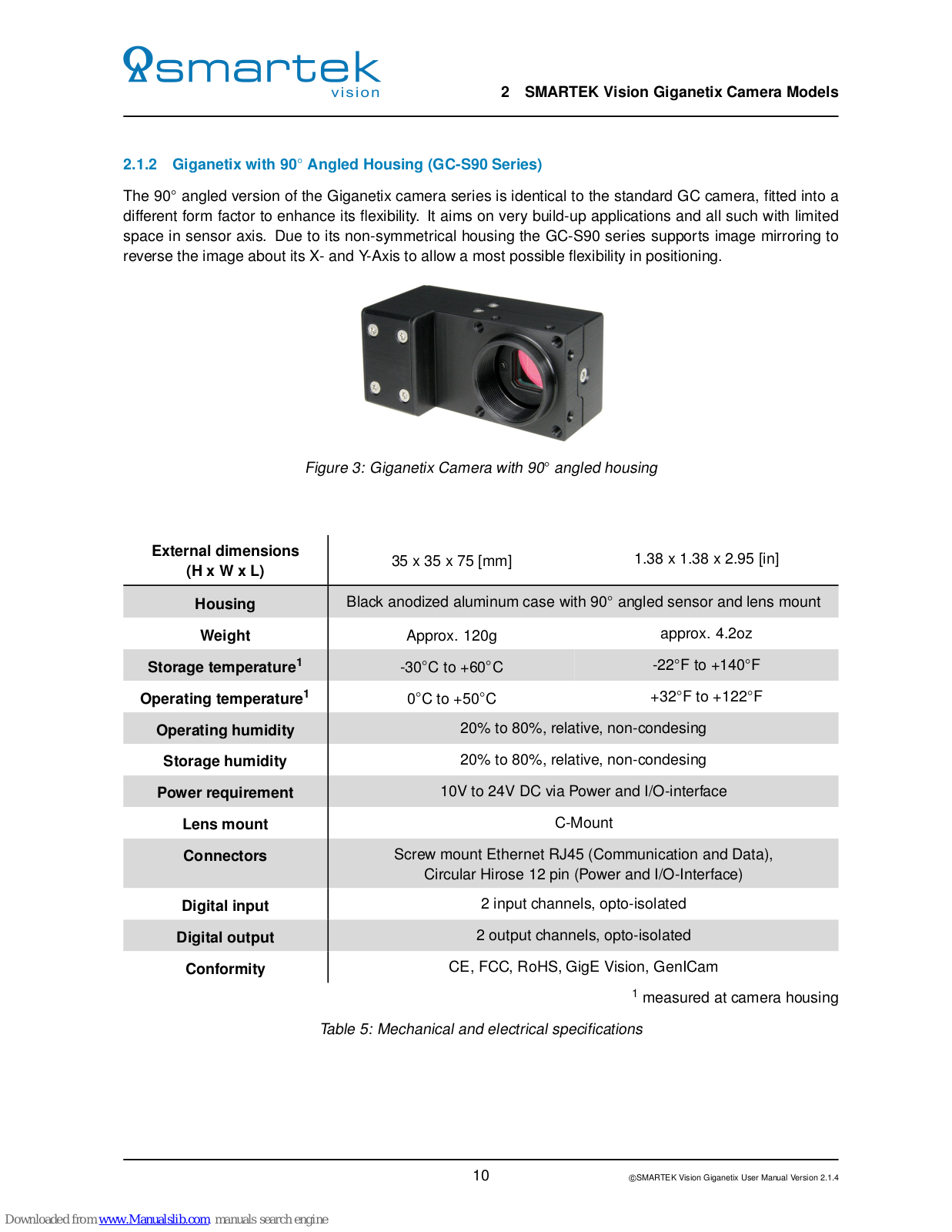 smartek vision

2 SMARTEK Vision Giganetix Camera Models

2.1.2 Giganetix with 90° Angled Housing (GC-S90 Series)

The 90° angled version of the Giganetix camera series is identical to the standard GC camera, fitted into a different form factor to enhance its flexibility. It aims on very build-up applications and all such with limited space in sensor axis. Due to its non-symmetrical housing the GC-S90 series supports image mirroring to reverse the image about its X- and Y-Axis to allow a most possible flexibility in positioning.

Figure 3: Giganetix Camera with 90° angled housing

| External dimensions (H x W x L) | 35 x 35 x 75 [mm] | 1.38 x 1.38 x 2.95 [in] |
|---|---|---|
| Housing | Black anodized aluminum case with 90° angled sensor and lens mount | |
| Weight | Approx. 120g | approx. 4.2oz |
| Storage temperature$^1$ | -30°C to +60°C | -22°F to +140°F |
| Operating temperature$^1$ | 0°C to +50°C | +32°F to +122°F |
| Operating humidity | 20% to 80%, relative, non-condesing | |
| Storage humidity | 20% to 80%, relative, non-condesing | |
| Power requirement | 10V to 24V DC via Power and I/O-interface | |
| Lens mount | C-Mount | |
| Connectors | Screw mount Ethernet RJ45 (Communication and Data), Circular Hirose 12 pin (Power and I/O-Interface) | |
| Digital input | 2 input channels, opto-isolated | |
| Digital output | 2 output channels, opto-isolated | |
| Conformity | CE, FCC, RoHS, GigE Vision, GenICam | |

$^1$ measured at camera housing

Table 5: Mechanical and electrical specifications

10

©SMARTEK Vision Giganetix User Manual Version 2.1.4

Downloaded from www.Manualslib.com manuals search engine